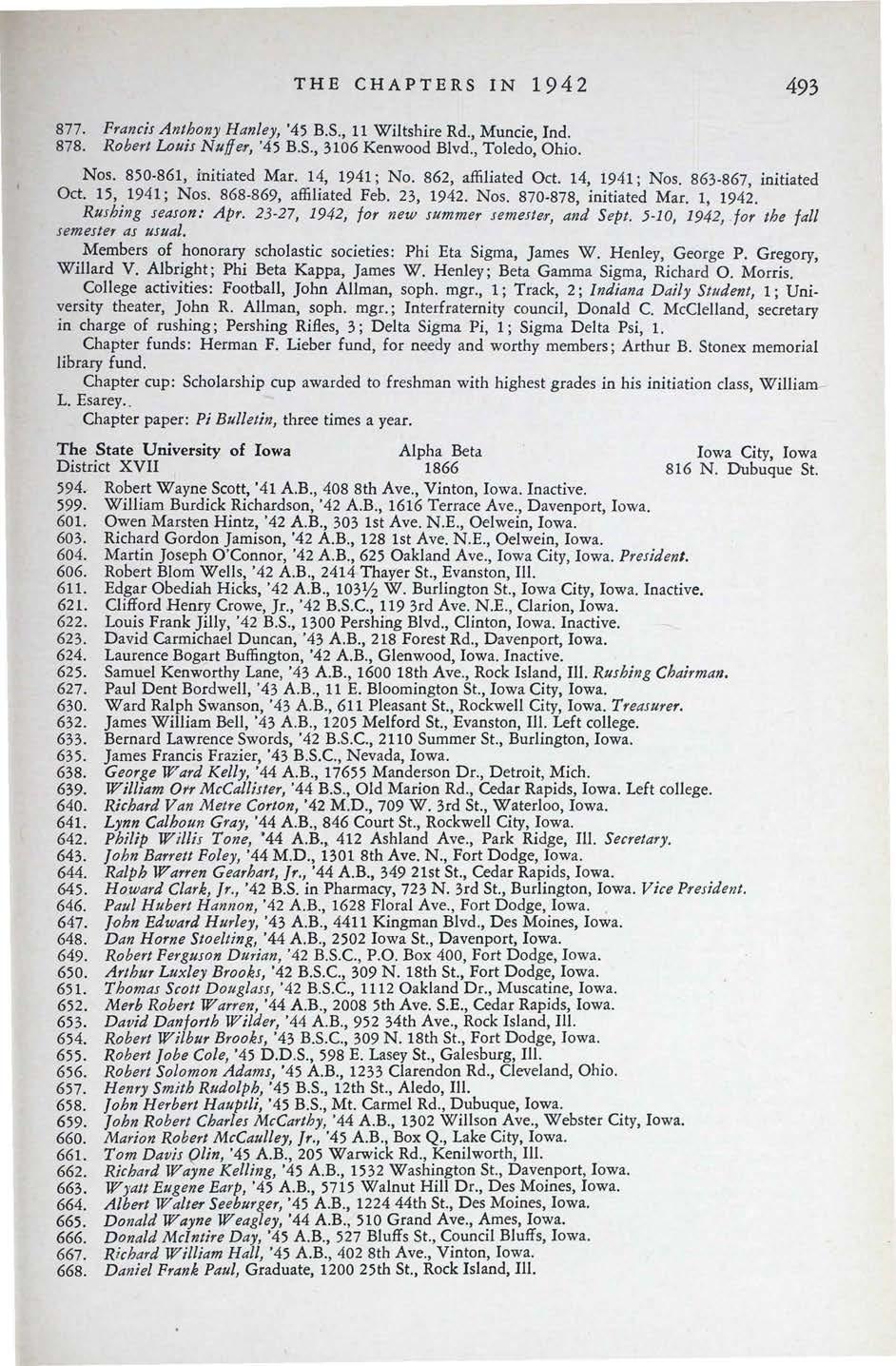 THE CHAPTERS IN 1942 493

877. Francis Anthony Hanley, '45 B.S., 11 Wiltshire Rd., Muncie, Ind.
878. Robert Louis Nuffer, '45 B.S., 3106 Kenwood Blvd., Toledo, Ohio.

Nos. 850-861, initiated Mar. 14, 1941; No. 862, affiliated Oct. 14, 1941; Nos. 863-867, initiated Oct. 15, 1941; Nos. 868-869, affiliated Feb. 23, 1942. Nos. 870-878, initiated Mar. 1, 1942.
Rushing season: Apr. 23-27, 1942, for new summer semester, and Sept. 5-10, 1942, for the fall semester as usual.

Members of honorary scholastic societies: Phi Eta Sigma, James W. Henley, George P. Gregory, Willard V. Albright; Phi Beta Kappa, James W. Henley; Beta Gamma Sigma, Richard O. Morris.

College activities: Football, John Allman, soph. mgr., 1; Track, 2; Indiana Daily Student, 1; University theater, John R. Allman, soph. mgr.; Interfraternity council, Donald C. McClelland, secretary in charge of rushing; Pershing Rifles, 3; Delta Sigma Pi, 1; Sigma Delta Psi, 1.

Chapter funds: Herman F. Lieber fund, for needy and worthy members; Arthur B. Stonex memorial library fund.

Chapter cup: Scholarship cup awarded to freshman with highest grades in his initiation class, William L. Esarey.

Chapter paper: Pi Bulletin, three times a year.

The State University of Iowa Alpha Beta Iowa City, Iowa
District XVII 1866 816 N. Dubuque St.

594. Robert Wayne Scott, '41 A.B., 408 8th Ave., Vinton, Iowa. Inactive.
599. William Burdick Richardson, '42 A.B., 1616 Terrace Ave., Davenport, Iowa.
601. Owen Marsten Hintz, '42 A.B., 303 1st Ave. N.E., Oelwein, Iowa.
603. Richard Gordon Jamison, '42 A.B., 128 1st Ave. N.E., Oelwein, Iowa.
604. Martin Joseph O'Connor, '42 A.B., 625 Oakland Ave., Iowa City, Iowa. President.
606. Robert Blom Wells, '42 A.B., 2414 Thayer St., Evanston, Ill.
611. Edgar Obediah Hicks, '42 A.B., 103½ W. Burlington St., Iowa City, Iowa. Inactive.
621. Clifford Henry Crowe, Jr., '42 B.S.C., 119 3rd Ave. N.E., Clarion, Iowa.
622. Louis Frank Jilly, '42 B.S., 1300 Pershing Blvd., Clinton, Iowa. Inactive.
623. David Carmichael Duncan, '43 A.B., 218 Forest Rd., Davenport, Iowa.
624. Laurence Bogart Buffington, '42 A.B., Glenwood, Iowa. Inactive.
625. Samuel Kenworthy Lane, '43 A.B., 1600 18th Ave., Rock Island, Ill. Rushing Chairman.
627. Paul Dent Bordwell, '43 A.B., 11 E. Bloomington St., Iowa City, Iowa.
630. Ward Ralph Swanson, '43 A.B., 611 Pleasant St., Rockwell City, Iowa. Treasurer.
632. James William Bell, '43 A.B., 1205 Melford St., Evanston, Ill. Left college.
633. Bernard Lawrence Swords, '42 B.S.C., 2110 Summer St., Burlington, Iowa.
635. James Francis Frazier, '43 B.S.C., Nevada, Iowa.
638. George Ward Kelly, '44 A.B., 17655 Manderson Dr., Detroit, Mich.
639. William Orr McCallister, '44 B.S., Old Marion Rd., Cedar Rapids, Iowa. Left college.
640. Richard Van Metre Corton, '42 M.D., 709 W. 3rd St., Waterloo, Iowa.
641. Lynn Calhoun Gray, '44 A.B., 846 Court St., Rockwell City, Iowa.
642. Philip Willis Tone, '44 A.B., 412 Ashland Ave., Park Ridge, Ill. Secretary.
643. John Barrett Foley, '44 M.D., 1301 8th Ave. N., Fort Dodge, Iowa.
644. Ralph Warren Gearhart, Jr., '44 A.B., 349 21st St., Cedar Rapids, Iowa.
645. Howard Clark, Jr., '42 B.S. in Pharmacy, 723 N. 3rd St., Burlington, Iowa. Vice President.
646. Paul Hubert Hannon, '42 A.B., 1628 Floral Ave., Fort Dodge, Iowa.
647. John Edward Hurley, '43 A.B., 4411 Kingman Blvd., Des Moines, Iowa.
648. Dan Horne Stoelting, '44 A.B., 2502 Iowa St., Davenport, Iowa.
649. Robert Ferguson Durian, '42 B.S.C., P.O. Box 400, Fort Dodge, Iowa.
650. Arthur Luxley Brooks, '42 B.S.C., 309 N. 18th St., Fort Dodge, Iowa.
651. Thomas Scott Douglass, '42 B.S.C., 1112 Oakland Dr., Muscatine, Iowa.
652. Merb Robert Warren, '44 A.B., 2008 5th Ave. S.E., Cedar Rapids, Iowa.
653. David Danforth Wilder, '44 A.B., 952 34th Ave., Rock Island, Ill.
654. Robert Wilbur Brooks, '43 B.S.C., 309 N. 18th St., Fort Dodge, Iowa.
655. Robert Jobe Cole, '45 D.D.S., 598 E. Lasey St., Galesburg, Ill.
656. Robert Solomon Adams, '45 A.B., 1233 Clarendon Rd., Cleveland, Ohio.
657. Henry Smith Rudolph, '45 B.S., 12th St., Aledo, Ill.
658. John Herbert Hauptli, '45 B.S., Mt. Carmel Rd., Dubuque, Iowa.
659. John Robert Charles McCarthy, '44 A.B., 1302 Willson Ave., Webster City, Iowa.
660. Marion Robert McCaulley, Jr., '45 A.B., Box Q., Lake City, Iowa.
661. Tom Davis Olin, '45 A.B., 205 Warwick Rd., Kenilworth, Ill.
662. Richard Wayne Kelling, '45 A.B., 1532 Washington St., Davenport, Iowa.
663. Wyatt Eugene Earp, '45 A.B., 5715 Walnut Hill Dr., Des Moines, Iowa.
664. Albert Walter Seeburger, '45 A.B., 1224 44th St., Des Moines, Iowa.
665. Donald Wayne Weagley, '44 A.B., 510 Grand Ave., Ames, Iowa.
666. Donald McIntire Day, '45 A.B., 527 Bluffs St., Council Bluffs, Iowa.
667. Richard William Hall, '45 A.B., 402 8th Ave., Vinton, Iowa.
668. Daniel Frank Paul, Graduate, 1200 25th St., Rock Island, Ill.